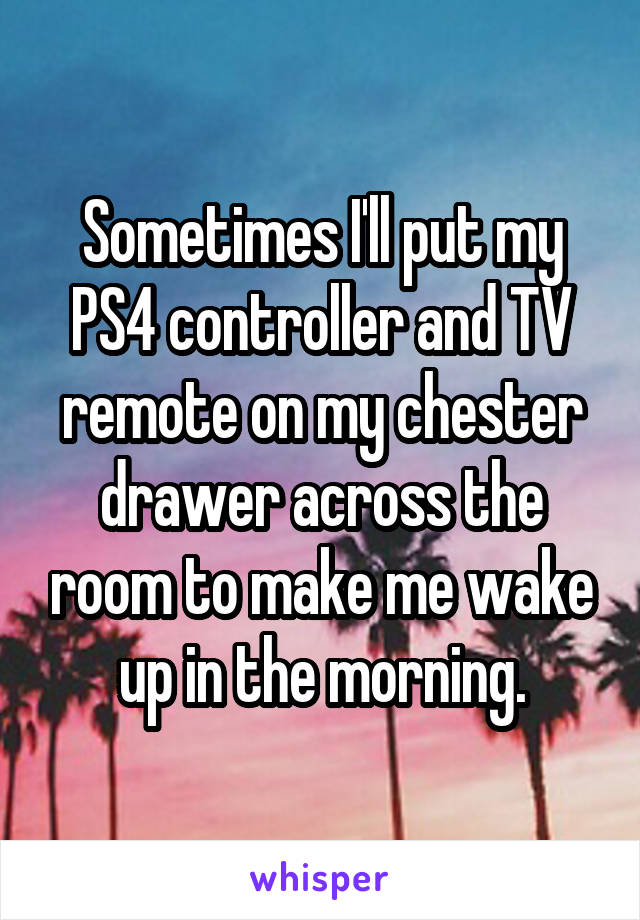 Sometimes I'll put my PS4 controller and TV remote on my chester drawer across the room to make me wake up in the morning.

whisper